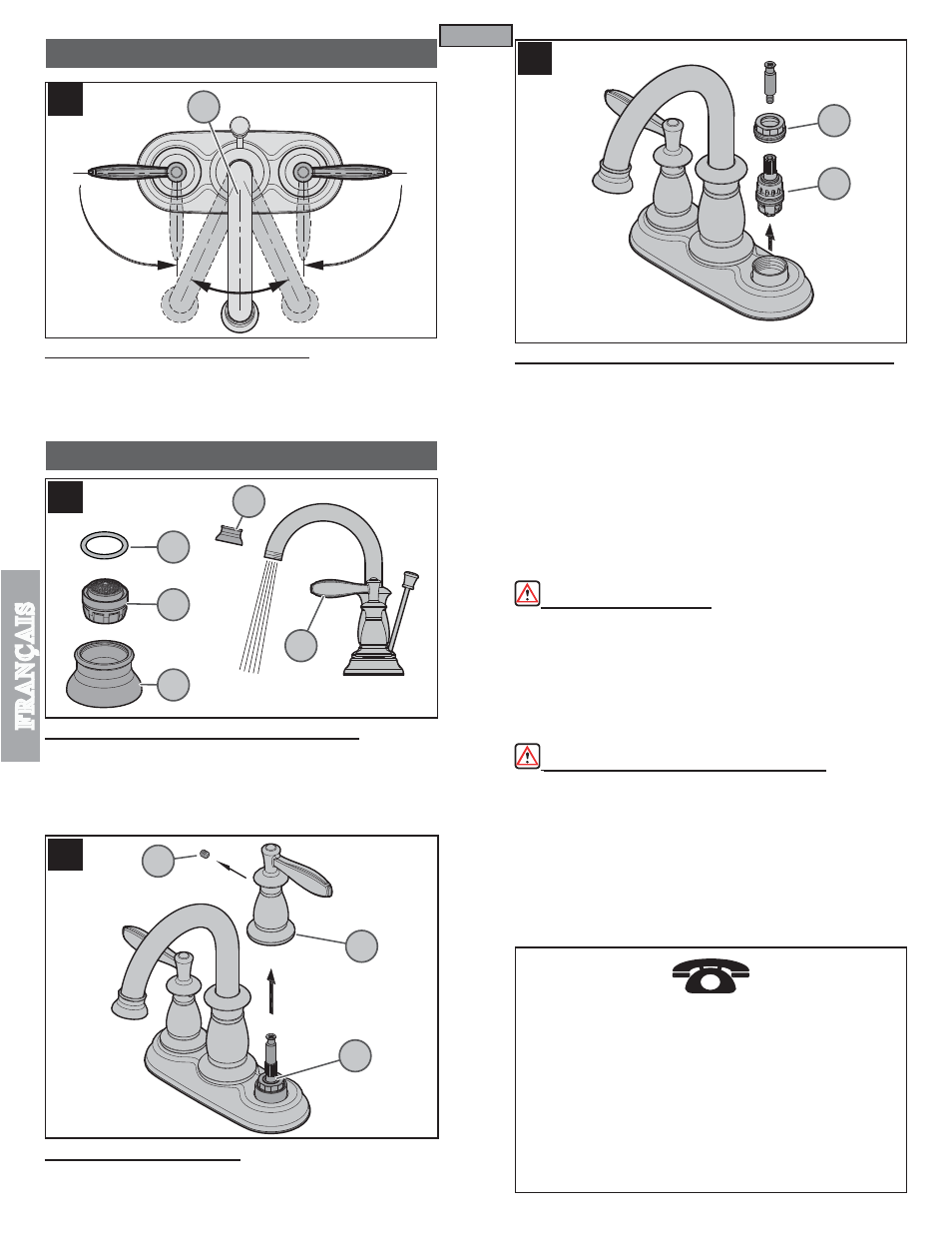 FRANÇAIS